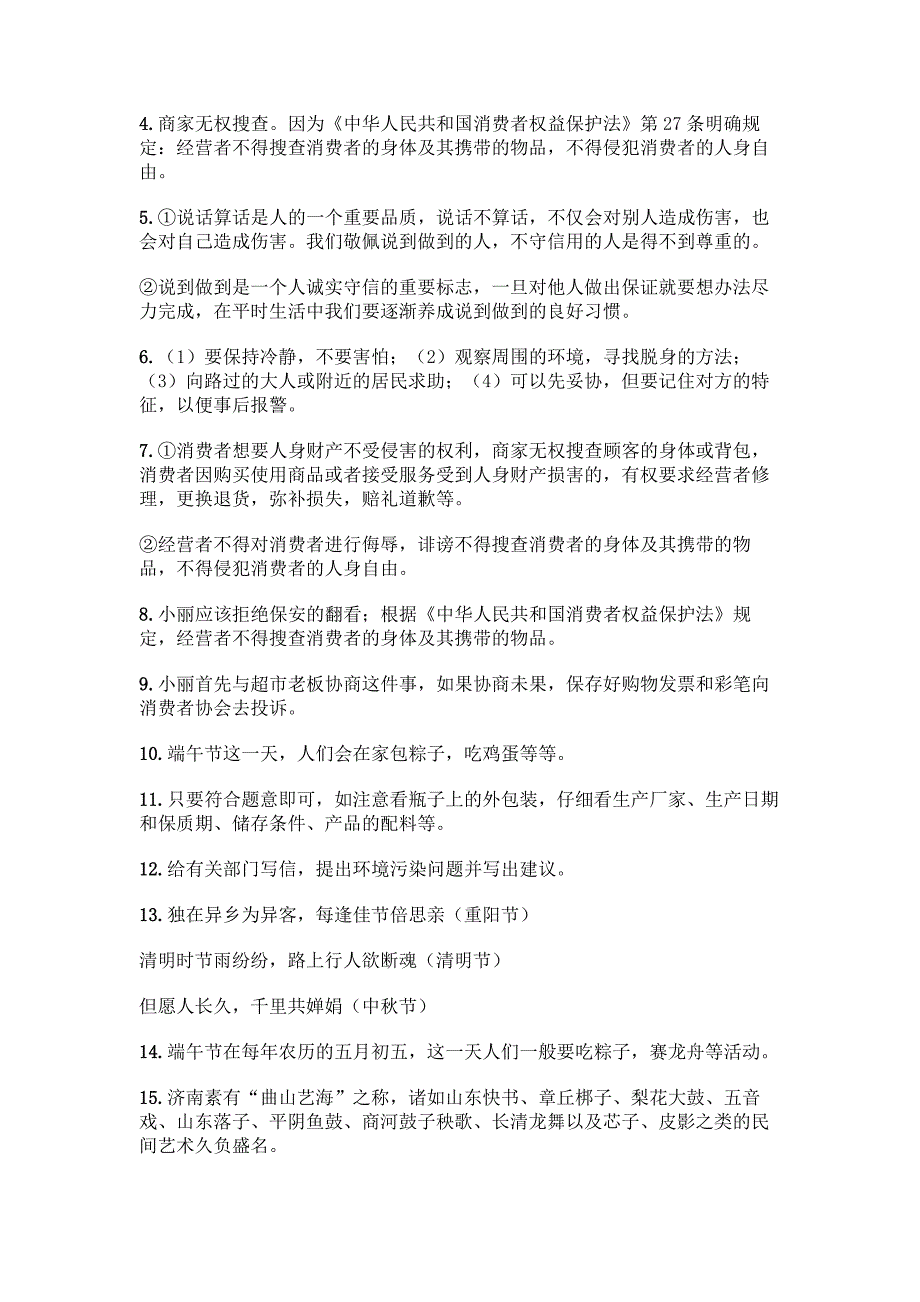 4. 商家无权搜查。因为《中华人民共和国消费者权益保护法》第 27 条明确规定：经营者不得搜查消费者的身体及其携带的物品，不得侵犯消费者的人身自由。

5. ①说话算话是人的一个重要品质，说话不算话，不仅会对别人造成伤害，也会对自己造成伤害。我们敬佩说到做到的人，不守信用的人是得不到尊重的。

②说到做到是一个人诚实守信的重要标志，一旦对他人做出保证就要想办法尽力完成，在平时生活中我们要逐渐养成说到做到的良好习惯。

6. （1）要保持冷静，不要害怕；（2）观察周围的环境，寻找脱身的方法；（3）向路过的大人或附近的居民求助；（4）可以先妥协，但要记住对方的特征，以便事后报警。

7. ①消费者想要人身财产不受侵害的权利，商家无权搜查顾客的身体或背包，消费者因购买使用商品或者接受服务受到人身财产损害的，有权要求经营者修理，更换退货，弥补损失，赔礼道歉等。

②经营者不得对消费者进行侮辱，诽谤不得搜查消费者的身体及其携带的物品，不得侵犯消费者的人身自由。

8. 小丽应该拒绝保安的翻看；根据《中华人民共和国消费者权益保护法》规定，经营者不得搜查消费者的身体及其携带的物品。

9. 小丽首先与超市老板协商这件事，如果协商未果，保存好购物发票和彩笔向消费者协会去投诉。

10. 端午节这一天，人们会在家包粽子，吃鸡蛋等等。

11. 只要符合题意即可，如注意看瓶子上的外包装，仔细看生产厂家、生产日期和保质期、储存条件、产品的配料等。

12. 给有关部门写信，提出环境污染问题并写出建议。

13. 独在异乡为异客，每逢佳节倍思亲（重阳节）

清明时节雨纷纷，路上行人欲断魂（清明节）

但愿人长久，千里共婵娟（中秋节）

14. 端午节在每年农历的五月初五，这一天人们一般要吃粽子，赛龙舟等活动。

15. 济南素有“曲山艺海”之称，诸如山东快书、章丘梆子、梨花大鼓、五音戏、山东落子、平阴鱼鼓、商河鼓子秧歌、长清龙舞以及芯子、皮影之类的民间艺术久负盛名。